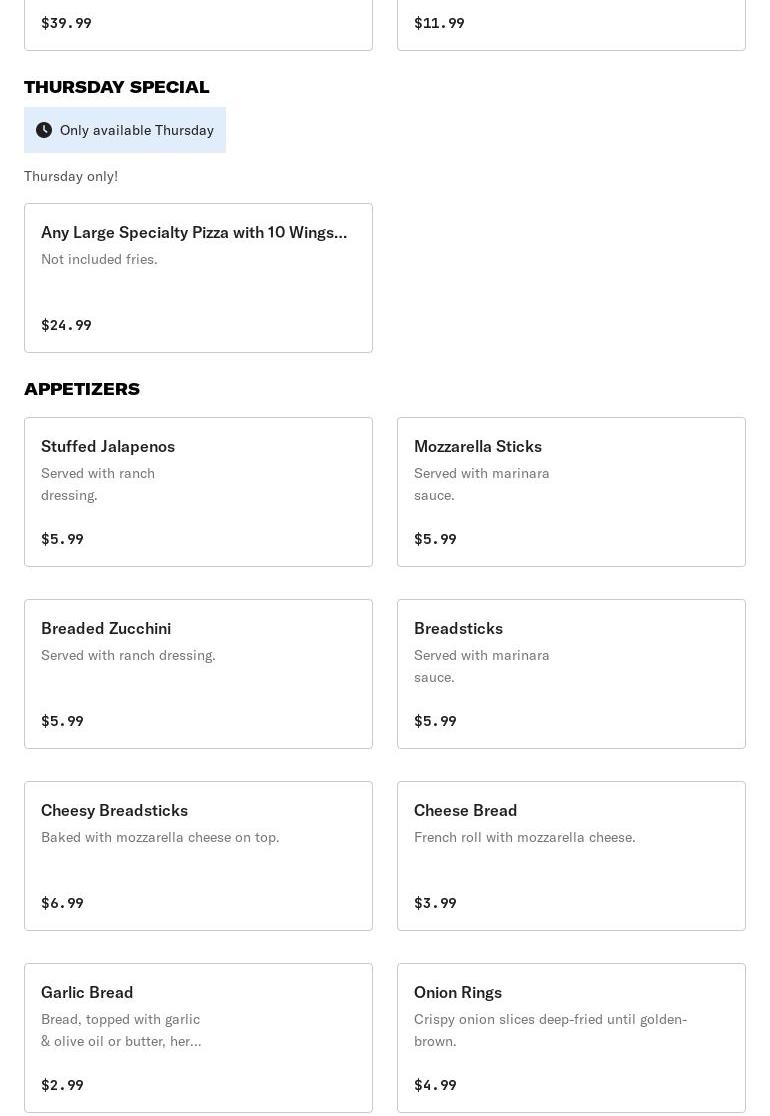 $39.99

$11.99

THURSDAY SPECIAL

Only available Thursday

Thursday only!

Any Large Specialty Pizza with 10 Wings...
Not included fries.
$24.99

APPETIZERS

Stuffed Jalapenos
Served with ranch dressing.
$5.99

Mozzarella Sticks
Served with marinara sauce.
$5.99

Breaded Zucchini
Served with ranch dressing.
$5.99

Breadsticks
Served with marinara sauce.
$5.99

Cheesy Breadsticks
Baked with mozzarella cheese on top.
$6.99

Cheese Bread
French roll with mozzarella cheese.
$3.99

Garlic Bread
Bread, topped with garlic & olive oil or butter, her...
$2.99

Onion Rings
Crispy onion slices deep-fried until golden-brown.
$4.99